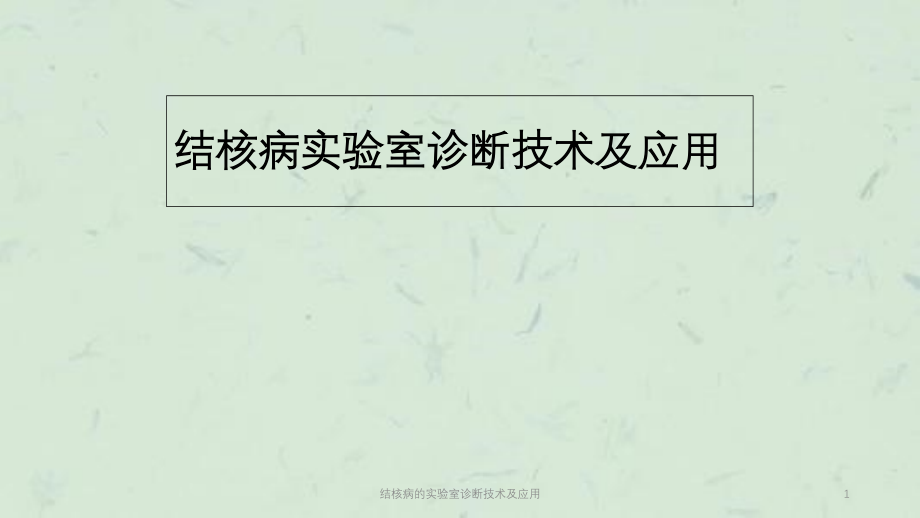 结核病实验室诊断技术及应用

结核病的实验室诊断技术及应用

1